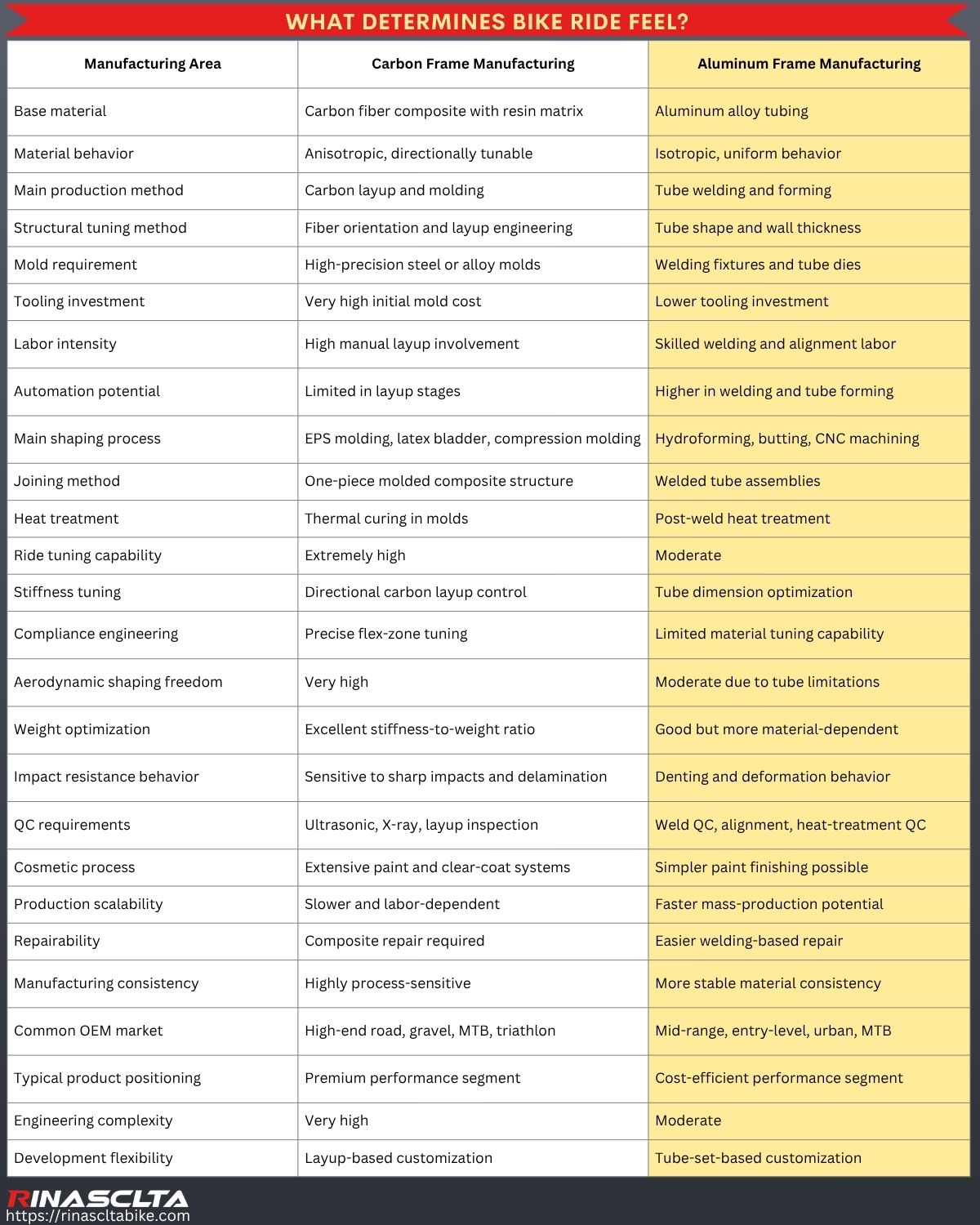 WHAT DETERMINES BIKE RIDE FEEL?

| Manufacturing Area | Carbon Frame Manufacturing | Aluminum Frame Manufacturing |
|---|---|---|
| Base material | Carbon fiber composite with resin matrix | Aluminum alloy tubing |
| Material behavior | Anisotropic, directionally tunable | Isotropic, uniform behavior |
| Main production method | Carbon layup and molding | Tube welding and forming |
| Structural tuning method | Fiber orientation and layup engineering | Tube shape and wall thickness |
| Mold requirement | High-precision steel or alloy molds | Welding fixtures and tube dies |
| Tooling investment | Very high initial mold cost | Lower tooling investment |
| Labor intensity | High manual layup involvement | Skilled welding and alignment labor |
| Automation potential | Limited in layup stages | Higher in welding and tube forming |
| Main shaping process | EPS molding, latex bladder, compression molding | Hydroforming, butting, CNC machining |
| Joining method | One-piece molded composite structure | Welded tube assemblies |
| Heat treatment | Thermal curing in molds | Post-weld heat treatment |
| Ride tuning capability | Extremely high | Moderate |
| Stiffness tuning | Directional carbon layup control | Tube dimension optimization |
| Compliance engineering | Precise flex-zone tuning | Limited material tuning capability |
| Aerodynamic shaping freedom | Very high | Moderate due to tube limitations |
| Weight optimization | Excellent stiffness-to-weight ratio | Good but more material-dependent |
| Impact resistance behavior | Sensitive to sharp impacts and delamination | Denting and deformation behavior |
| QC requirements | Ultrasonic, X-ray, layup inspection | Weld QC, alignment, heat-treatment QC |
| Cosmetic process | Extensive paint and clear-coat systems | Simpler paint finishing possible |
| Production scalability | Slower and labor-dependent | Faster mass-production potential |
| Repairability | Composite repair required | Easier welding-based repair |
| Manufacturing consistency | Highly process-sensitive | More stable material consistency |
| Common OEM market | High-end road, gravel, MTB, triathlon | Mid-range, entry-level, urban, MTB |
| Typical product positioning | Premium performance segment | Cost-efficient performance segment |
| Engineering complexity | Very high | Moderate |
| Development flexibility | Layup-based customization | Tube-set-based customization |

RINASCLTA
https://rinascltabike.com